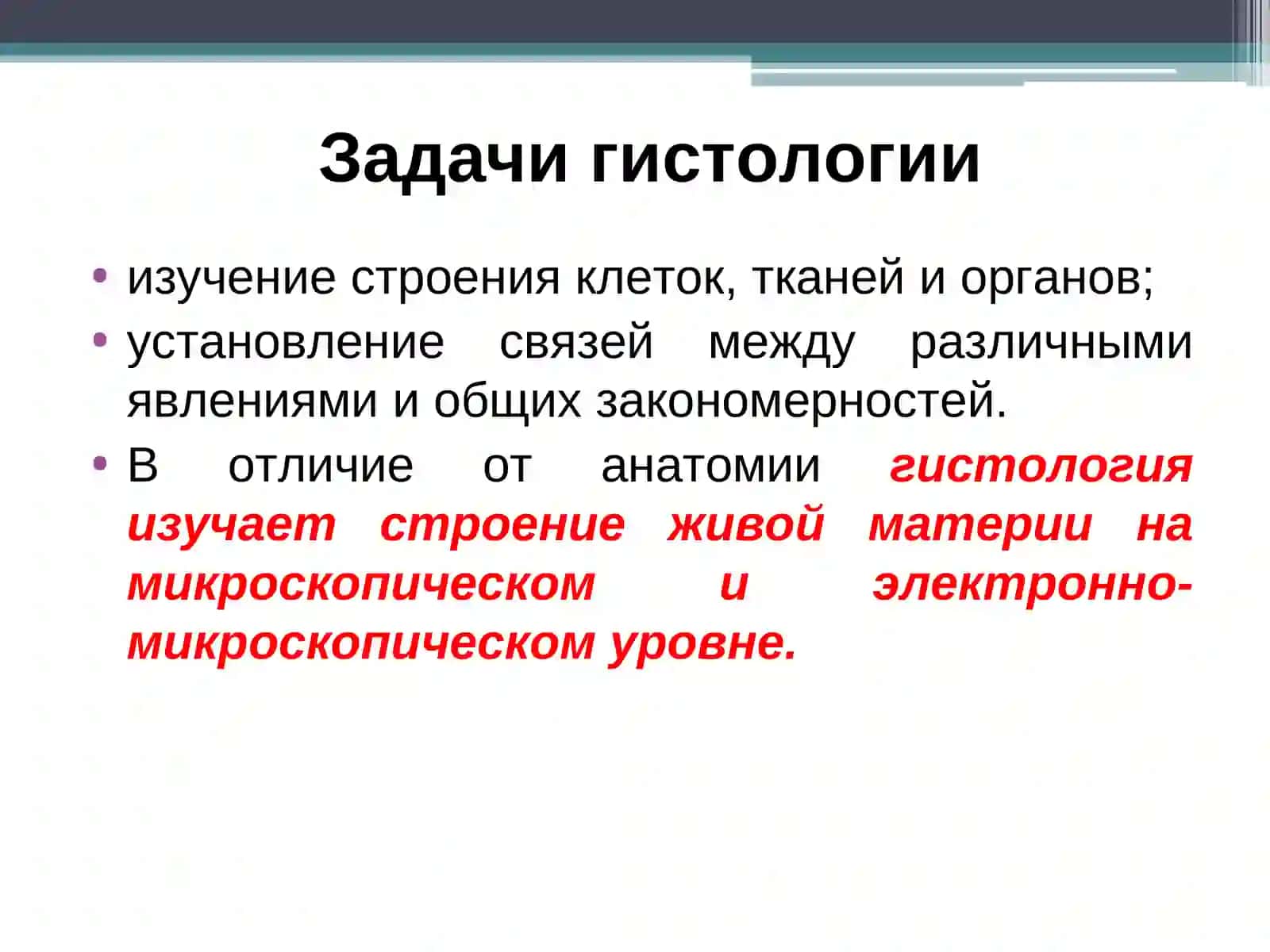 Задачи гистологии

• изучение строения клеток, тканей и органов;
• установление связей между различными явлениями и общих закономерностей.
• В отличие от анатомии гистология изучает строение живой материи на микроскопическом и электронно-микроскопическом уровне.